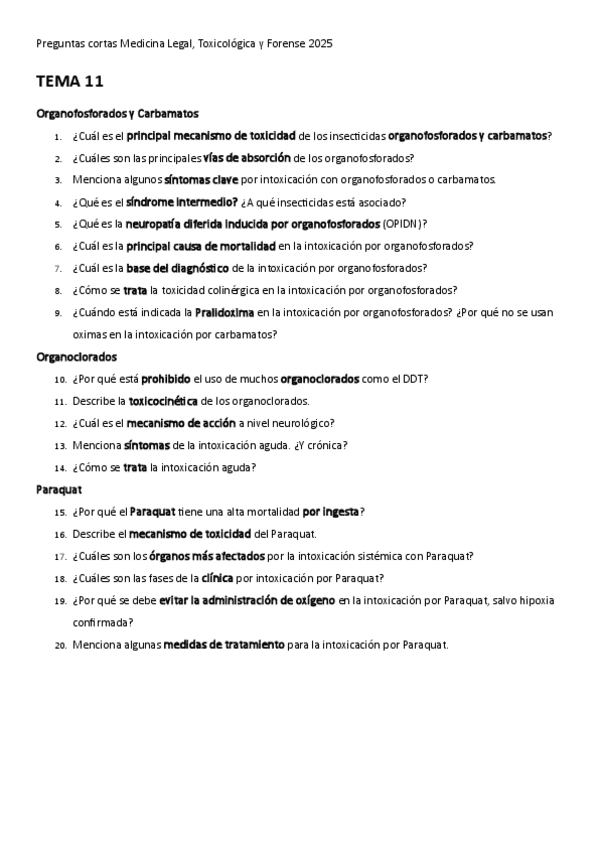 Preguntas cortas Medicina Legal, Toxicológica y Forense 2025

TEMA 11

Organofosforados y Carbamatos

1. ¿Cuál es el principal mecanismo de toxicidad de los insecticidas organofosforados y carbamatos?
2. ¿Cuáles son las principales vías de absorción de los organofosforados?
3. Menciona algunos síntomas clave por intoxicación con organofosforados o carbamatos.
4. ¿Qué es el síndrome intermedio? ¿A qué insecticidas está asociado?
5. ¿Qué es la neuropatía diferida inducida por organofosforados (OPIDN)?
6. ¿Cuál es la principal causa de mortalidad en la intoxicación por organofosforados?
7. ¿Cuál es la base del diagnóstico de la intoxicación por organofosforados?
8. ¿Cómo se trata la toxicidad colinérgica en la intoxicación por organofosforados?
9. ¿Cuándo está indicada la Pralidoxima en la intoxicación por organofosforados? ¿Por qué no se usan oximas en la intoxicación por carbamatos?

Organoclorados

10. ¿Por qué está prohibido el uso de muchos organoclorados como el DDT?
11. Describe la toxicocinética de los organoclorados.
12. ¿Cuál es el mecanismo de acción a nivel neurológico?
13. Menciona síntomas de la intoxicación aguda. ¿Y crónica?
14. ¿Cómo se trata la intoxicación aguda?

Paraquat

15. ¿Por qué el Paraquat tiene una alta mortalidad por ingesta?
16. Describe el mecanismo de toxicidad del Paraquat.
17. ¿Cuáles son los órganos más afectados por la intoxicación sistémica con Paraquat?
18. ¿Cuáles son las fases de la clínica por intoxicación por Paraquat?
19. ¿Por qué se debe evitar la administración de oxígeno en la intoxicación por Paraquat, salvo hipoxia confirmada?
20. Menciona algunas medidas de tratamiento para la intoxicación por Paraquat.